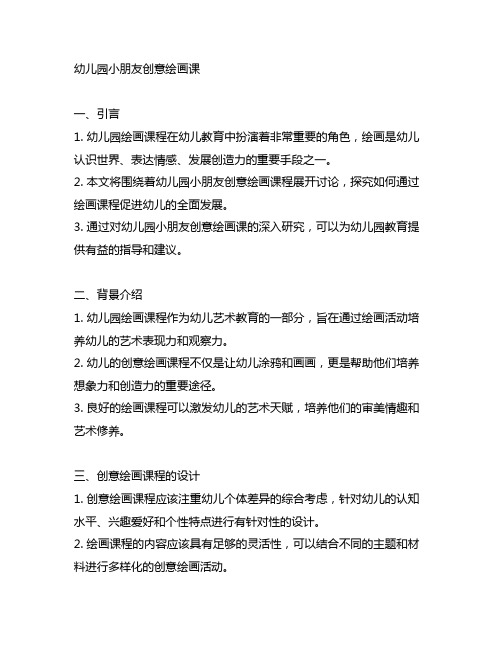 幼儿园小朋友创意绘画课

一、引言

1. 幼儿园绘画课程在幼儿教育中扮演着非常重要的角色，绘画是幼儿认识世界、表达情感、发展创造力的重要手段之一。

2. 本文将围绕着幼儿园小朋友创意绘画课程展开讨论，探究如何通过绘画课程促进幼儿的全面发展。

3. 通过对幼儿园小朋友创意绘画课的深入研究，可以为幼儿园教育提供有益的指导和建议。

二、背景介绍

1. 幼儿园绘画课程作为幼儿艺术教育的一部分，旨在通过绘画活动培养幼儿的艺术表现力和观察力。

2. 幼儿的创意绘画课程不仅是让幼儿涂鸦和画画，更是帮助他们培养想象力和创造力的重要途径。

3. 良好的绘画课程可以激发幼儿的艺术天赋，培养他们的审美情趣和艺术修养。

三、创意绘画课程的设计

1. 创意绘画课程应该注重幼儿个体差异的综合考虑，针对幼儿的认知水平、兴趣爱好和个性特点进行有针对性的设计。

2. 绘画课程的内容应该具有足够的灵活性，可以结合不同的主题和材料进行多样化的创意绘画活动。